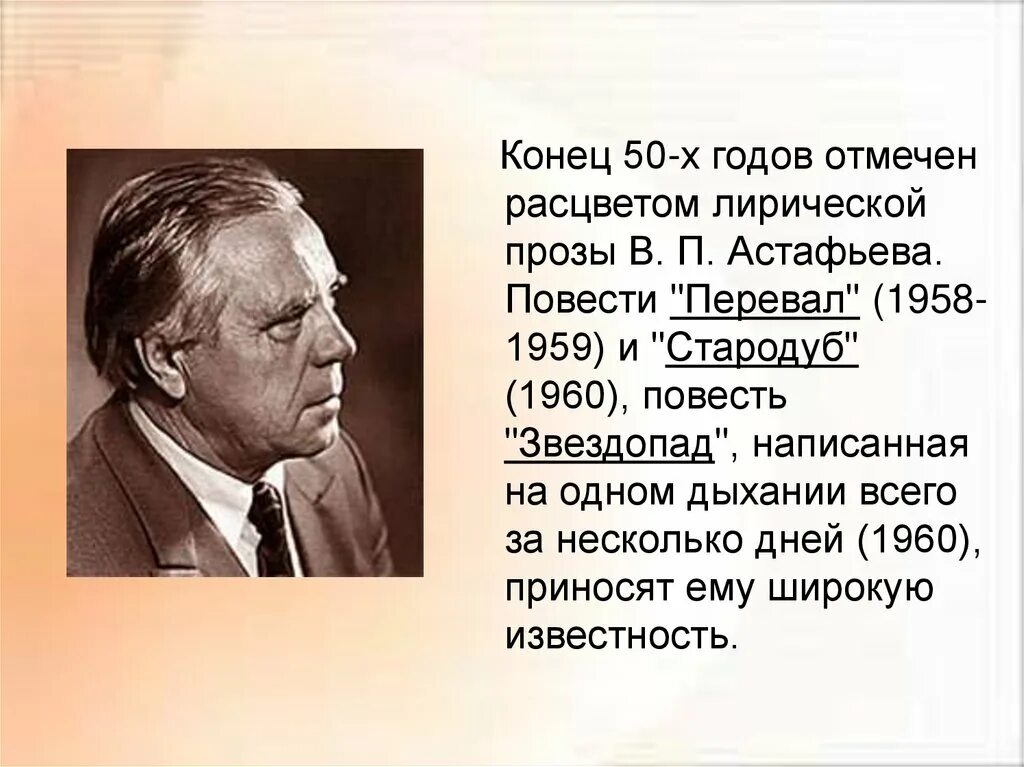 Конец 50-х годов отмечен расцветом лирической прозы В. П. Астафьева. Повести "Перевал" (1958-1959) и "Стародуб" (1960), повесть "Звездопад", написанная на одном дыхании всего за несколько дней (1960), приносят ему широкую известность.